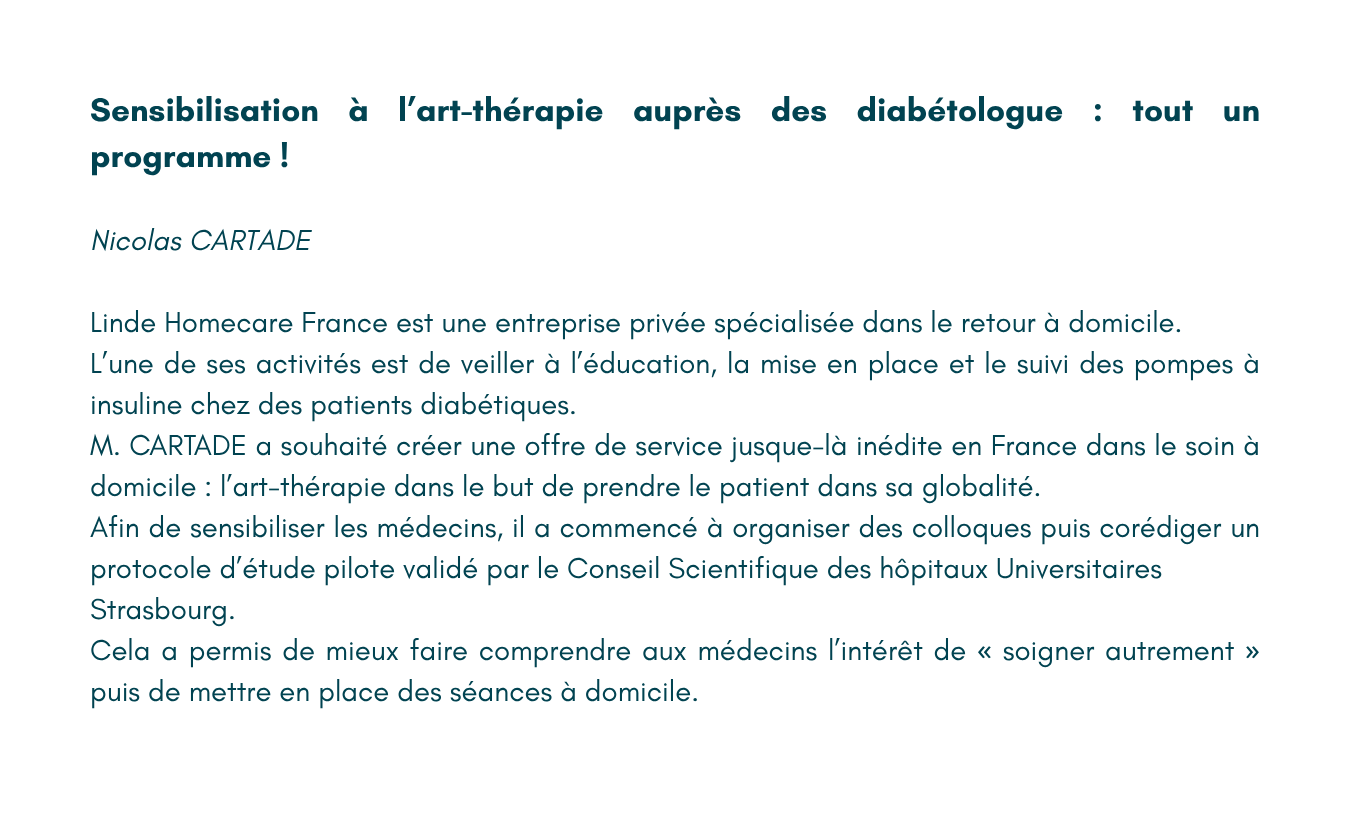 Sensibilisation à l'art-thérapie auprès des diabétologue : tout un programme !

Nicolas CARTADE

Linde Homecare France est une entreprise privée spécialisée dans le retour à domicile.
L'une de ses activités est de veiller à l'éducation, la mise en place et le suivi des pompes à insuline chez des patients diabétiques.
M. CARTADE a souhaité créer une offre de service jusque-là inédite en France dans le soin à domicile : l'art-thérapie dans le but de prendre le patient dans sa globalité.
Afin de sensibiliser les médecins, il a commencé à organiser des colloques puis corédiger un protocole d'étude pilote validé par le Conseil Scientifique des hôpitaux Universitaires Strasbourg.
Cela a permis de mieux faire comprendre aux médecins l'intérêt de « soigner autrement » puis de mettre en place des séances à domicile.